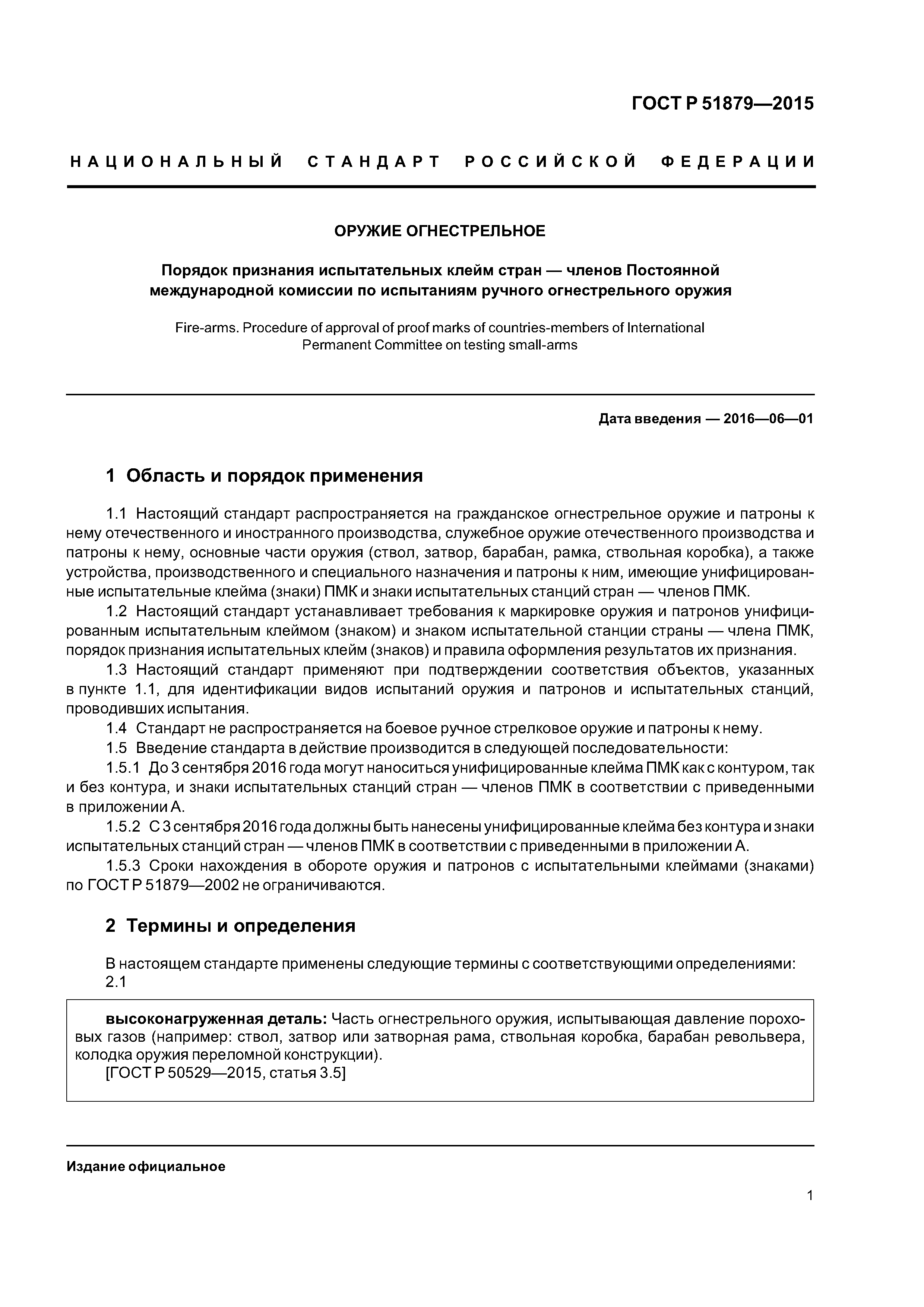 ГОСТ Р 51879—2015

НАЦИОНАЛЬНЫЙ СТАНДАРТ РОССИЙСКОЙ ФЕДЕРАЦИИ

ОРУЖИЕ ОГНЕСТРЕЛЬНОЕ

Порядок признания испытательных клейм стран — членов Постоянной международной комиссии по испытаниям ручного огнестрельного оружия

Fire-arms. Procedure of approval of proof marks of countries-members of International Permanent Committee on testing small-arms

Дата введения — 2016—06—01

1 Область и порядок применения

1.1 Настоящий стандарт распространяется на гражданское огнестрельное оружие и патроны к нему отечественного и иностранного производства, служебное оружие отечественного производства и патроны к нему, основные части оружия (ствол, затвор, барабан, рамка, ствольная коробка), а также устройства, производственного и специального назначения и патроны к ним, имеющие унифицированные испытательные клейма (знаки) ПМК и знаки испытательных станций стран — членов ПМК.

1.2 Настоящий стандарт устанавливает требования к маркировке оружия и патронов унифицированным испытательным клеймом (знаком) и знаком испытательной станции страны — члена ПМК, порядок признания испытательных клейм (знаков) и правила оформления результатов их признания.

1.3 Настоящий стандарт применяют при подтверждении соответствия объектов, указанных в пункте 1.1, для идентификации видов испытаний оружия и патронов и испытательных станций, проводивших испытания.

1.4 Стандарт не распространяется на боевое ручное стрелковое оружие и патроны к нему.

1.5 Введение стандарта в действие производится в следующей последовательности:

1.5.1 До 3 сентября 2016 года могут наноситься унифицированные клейма ПМК как с контуром, так и без контура, и знаки испытательных станций стран — членов ПМК в соответствии с приведенными в приложении А.

1.5.2 С 3 сентября 2016 года должны быть нанесены унифицированные клейма без контура и знаки испытательных станций стран — членов ПМК в соответствии с приведенными в приложении А.

1.5.3 Сроки нахождения в обороте оружия и патронов с испытательными клеймами (знаками) по ГОСТ Р 51879—2002 не ограничиваются.

2 Термины и определения

В настоящем стандарте применены следующие термины с соответствующими определениями:
2.1

высоконагруженная деталь: Часть огнестрельного оружия, испытывающая давление пороховых газов (например: ствол, затвор или затворная рама, ствольная коробка, барабан револьвера, колодка оружия переломной конструкции).
[ГОСТ Р 50529—2015, статья 3.5]

Издание официальное

1